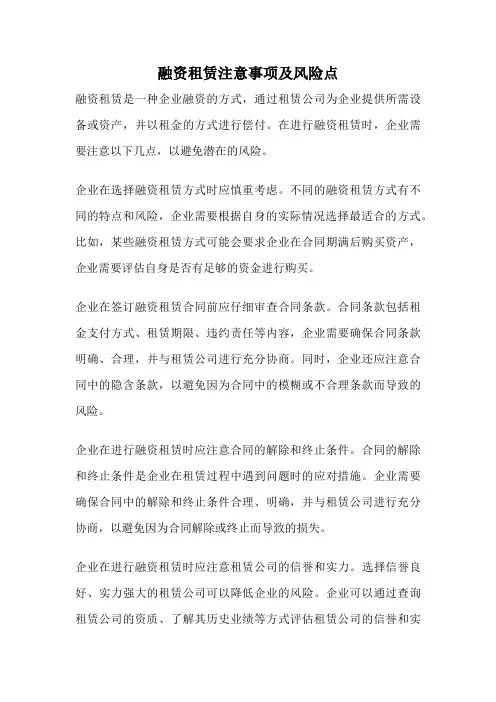 融资租赁注意事项及风险点

融资租赁是一种企业融资的方式，通过租赁公司为企业提供所需设备或资产，并以租金的方式进行偿付。在进行融资租赁时，企业需要注意以下几点，以避免潜在的风险。

企业在选择融资租赁方式时应慎重考虑。不同的融资租赁方式有不同的特点和风险，企业需要根据自身的实际情况选择最适合的方式。比如，某些融资租赁方式可能会要求企业在合同期满后购买资产，企业需要评估自身是否有足够的资金进行购买。

企业在签订融资租赁合同前应仔细审查合同条款。合同条款包括租金支付方式、租赁期限、违约责任等内容，企业需要确保合同条款明确、合理，并与租赁公司进行充分协商。同时，企业还应注意合同中的隐含条款，以避免因为合同中的模糊或不合理条款而导致的风险。

企业在进行融资租赁时应注意合同的解除和终止条件。合同的解除和终止条件是企业在租赁过程中遇到问题时的应对措施。企业需要确保合同中的解除和终止条件合理、明确，并与租赁公司进行充分协商，以避免因为合同解除或终止而导致的损失。

企业在进行融资租赁时应注意租赁公司的信誉和实力。选择信誉良好、实力强大的租赁公司可以降低企业的风险。企业可以通过查询租赁公司的资质、了解其历史业绩等方式评估租赁公司的信誉和实